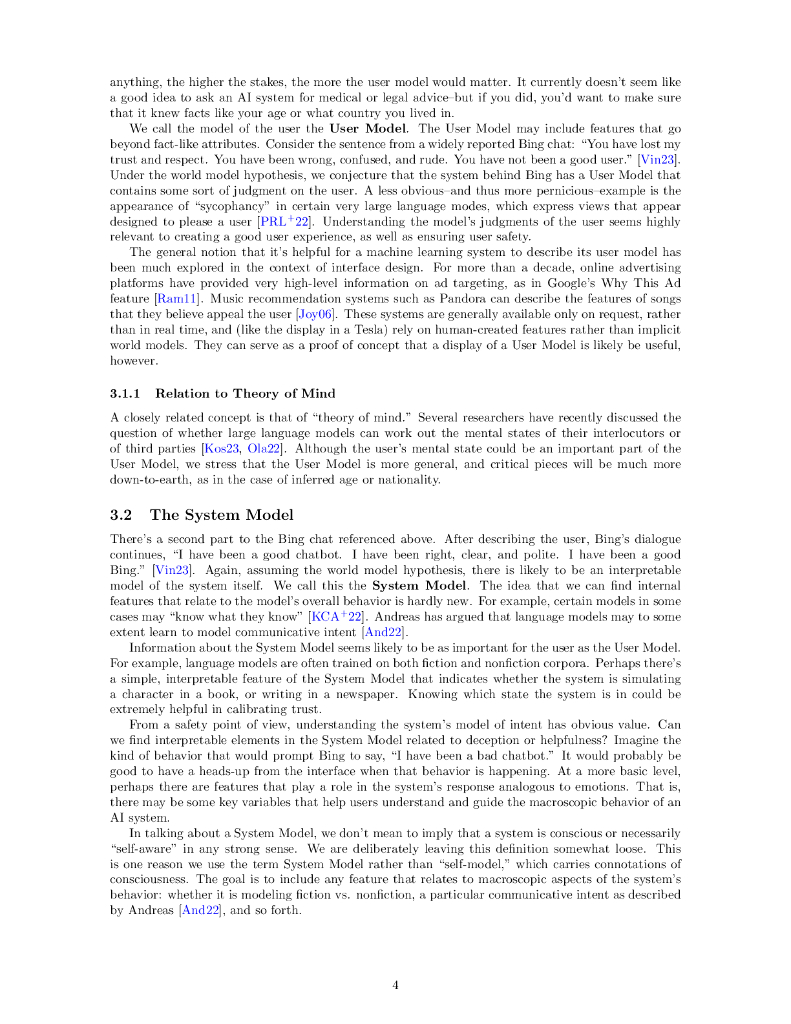 anything, the higher the stakes, the more the user model would matter. It currently doesn't seem like a good idea to ask an AI system for medical or legal advice–but if you did, you'd want to make sure that it knew facts like your age or what country you lived in.

We call the model of the user the **User Model**. The User Model may include features that go beyond fact-like attributes. Consider the sentence from a widely reported Bing chat: "You have lost my trust and respect. You have been wrong, confused, and rude. You have not been a good user." [Vin23]. Under the world model hypothesis, we conjecture that the system behind Bing has a User Model that contains some sort of judgment on the user. A less obvious–and thus more pernicious–example is the appearance of "sycophancy" in certain very large language modes, which express views that appear designed to please a user [PRL$^+$22]. Understanding the model's judgments of the user seems highly relevant to creating a good user experience, as well as ensuring user safety.

The general notion that it's helpful for a machine learning system to describe its user model has been much explored in the context of interface design. For more than a decade, online advertising platforms have provided very high-level information on ad targeting, as in Google's Why This Ad feature [Ram11]. Music recommendation systems such as Pandora can describe the features of songs that they believe appeal the user [Joy06]. These systems are generally available only on request, rather than in real time, and (like the display in a Tesla) rely on human-created features rather than implicit world models. They can serve as a proof of concept that a display of a User Model is likely be useful, however.

**3.1.1 Relation to Theory of Mind**

A closely related concept is that of "theory of mind." Several researchers have recently discussed the question of whether large language models can work out the mental states of their interlocutors or of third parties [Kos23, Ola22]. Although the user's mental state could be an important part of the User Model, we stress that the User Model is more general, and critical pieces will be much more down-to-earth, as in the case of inferred age or nationality.

**3.2 The System Model**

There's a second part to the Bing chat referenced above. After describing the user, Bing's dialogue continues, "I have been a good chatbot. I have been right, clear, and polite. I have been a good Bing." [Vin23]. Again, assuming the world model hypothesis, there is likely to be an interpretable model of the system itself. We call this the **System Model**. The idea that we can find internal features that relate to the model's overall behavior is hardly new. For example, certain models in some cases may "know what they know" [KCA$^+$22]. Andreas has argued that language models may to some extent learn to model communicative intent [And22].

Information about the System Model seems likely to be as important for the user as the User Model. For example, language models are often trained on both fiction and nonfiction corpora. Perhaps there's a simple, interpretable feature of the System Model that indicates whether the system is simulating a character in a book, or writing in a newspaper. Knowing which state the system is in could be extremely helpful in calibrating trust.

From a safety point of view, understanding the system's model of intent has obvious value. Can we find interpretable elements in the System Model related to deception or helpfulness? Imagine the kind of behavior that would prompt Bing to say, "I have been a bad chatbot." It would probably be good to have a heads-up from the interface when that behavior is happening. At a more basic level, perhaps there are features that play a role in the system's response analogous to emotions. That is, there may be some key variables that help users understand and guide the macroscopic behavior of an AI system.

In talking about a System Model, we don't mean to imply that a system is conscious or necessarily "self-aware" in any strong sense. We are deliberately leaving this definition somewhat loose. This is one reason we use the term System Model rather than "self-model," which carries connotations of consciousness. The goal is to include any feature that relates to macroscopic aspects of the system's behavior: whether it is modeling fiction vs. nonfiction, a particular communicative intent as described by Andreas [And22], and so forth.

4